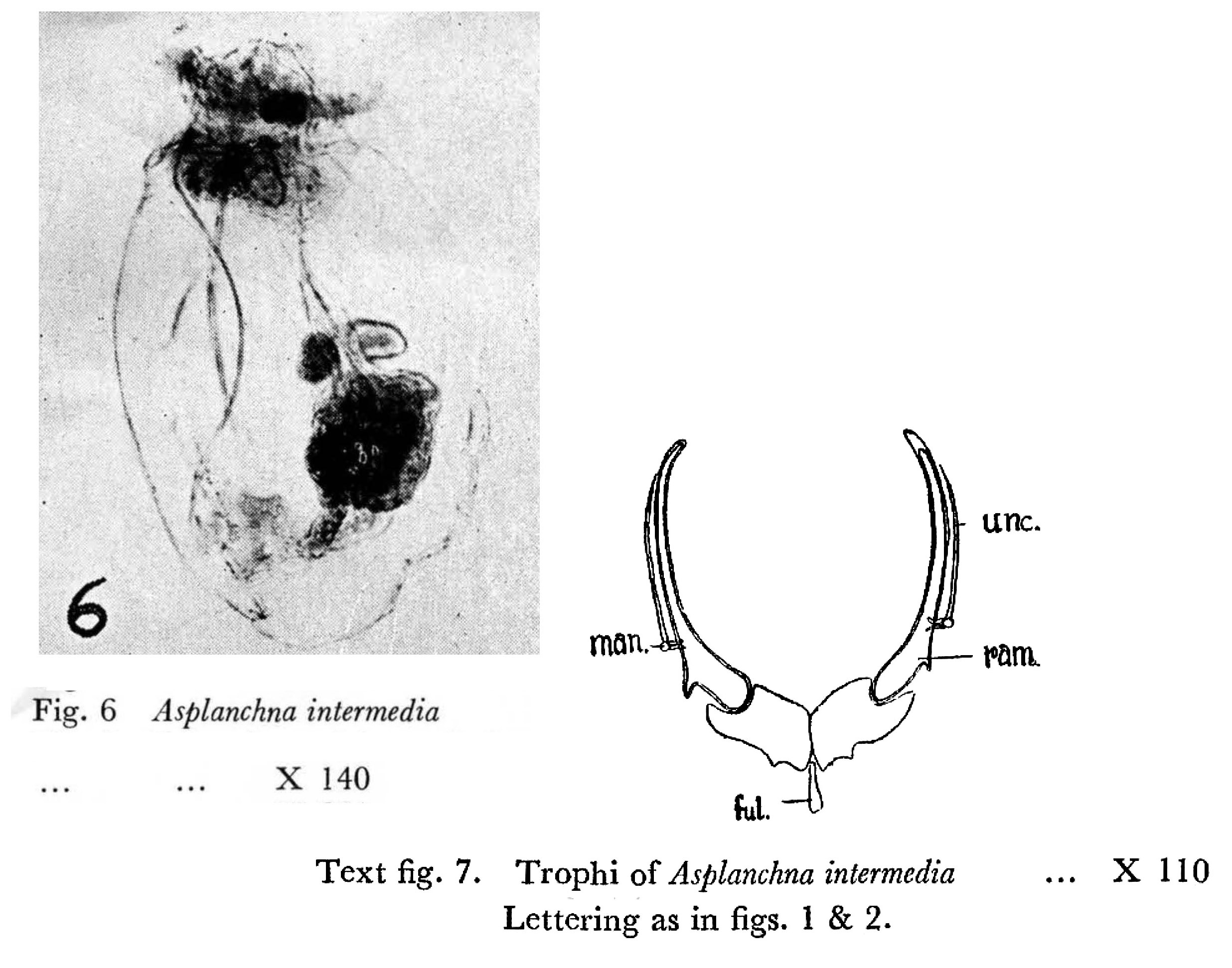 6

Fig. 6 Asplanchna intermedia

... ... X 140

unc.

man.

ram.

ful.

Text fig. 7. Trophi of Asplanchna intermedia ... X 110

Lettering as in figs. 1 & 2.